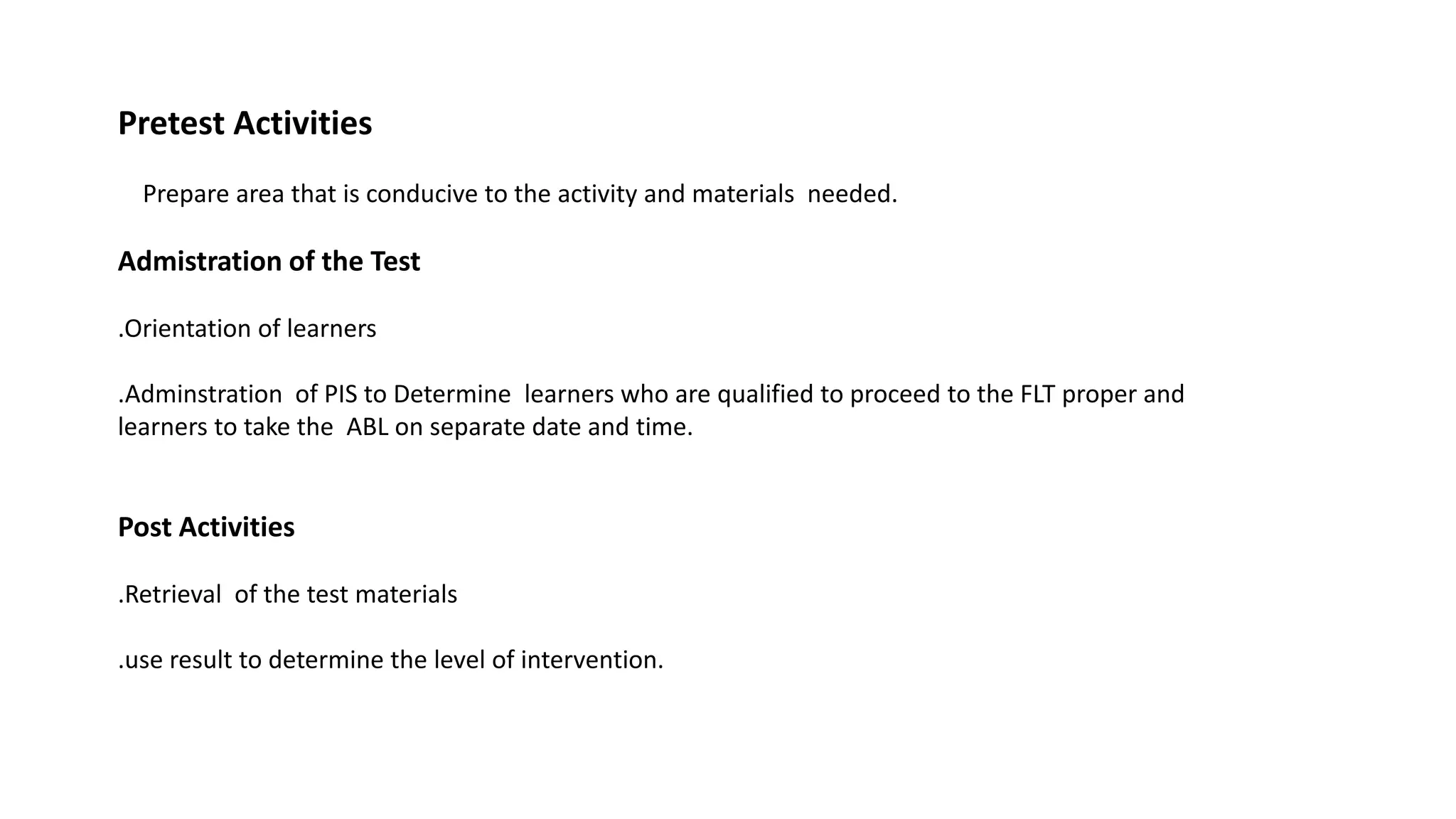 Pretest Activities

Prepare area that is conducive to the activity and materials needed.

Admistration of the Test

.Orientation of learners

.Adminstration of PIS to Determine learners who are qualified to proceed to the FLT proper and learners to take the ABL on separate date and time.

Post Activities

.Retrieval of the test materials

.use result to determine the level of intervention.